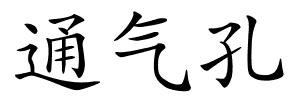 通气孔